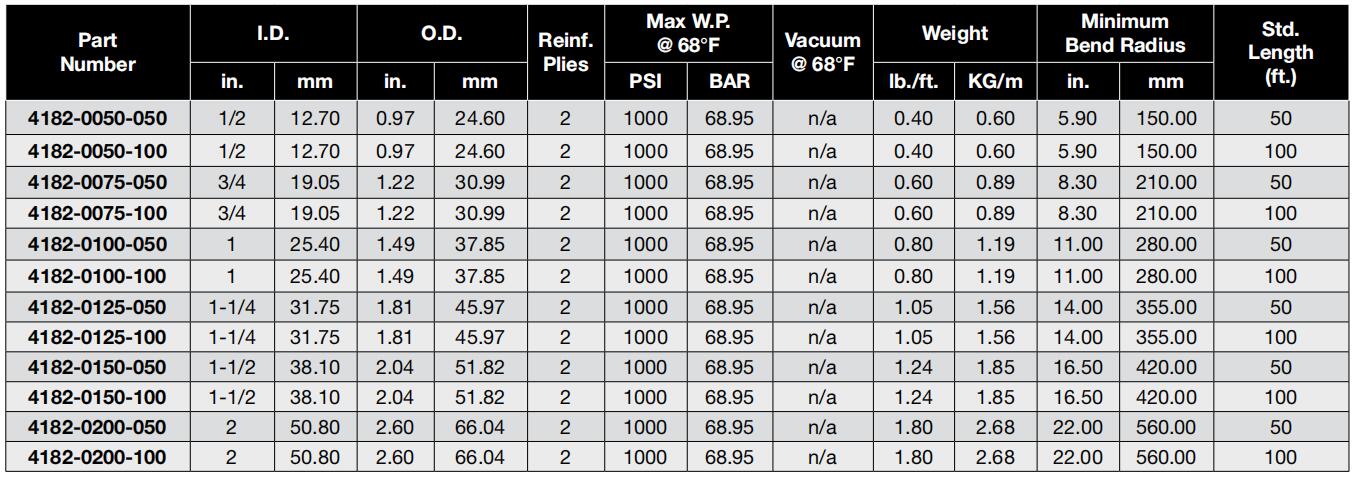 | Part Number | I.D. | | O.D. | | Reinf. Plies | Max W.P. @ 68°F | | Vacuum @ 68°F | Weight | | Minimum Bend Radius | | Std. Length (ft.) |
|---|---|---|---|---|---|---|---|---|---|---|---|---|---|
| | in. | mm | in. | mm | | PSI | BAR | | lb./ft. | KG/m | in. | mm | |
| 4182-0050-050 | 1/2 | 12.70 | 0.97 | 24.60 | 2 | 1000 | 68.95 | n/a | 0.40 | 0.60 | 5.90 | 150.00 | 50 |
| 4182-0050-100 | 1/2 | 12.70 | 0.97 | 24.60 | 2 | 1000 | 68.95 | n/a | 0.40 | 0.60 | 5.90 | 150.00 | 100 |
| 4182-0075-050 | 3/4 | 19.05 | 1.22 | 30.99 | 2 | 1000 | 68.95 | n/a | 0.60 | 0.89 | 8.30 | 210.00 | 50 |
| 4182-0075-100 | 3/4 | 19.05 | 1.22 | 30.99 | 2 | 1000 | 68.95 | n/a | 0.60 | 0.89 | 8.30 | 210.00 | 100 |
| 4182-0100-050 | 1 | 25.40 | 1.49 | 37.85 | 2 | 1000 | 68.95 | n/a | 0.80 | 1.19 | 11.00 | 280.00 | 50 |
| 4182-0100-100 | 1 | 25.40 | 1.49 | 37.85 | 2 | 1000 | 68.95 | n/a | 0.80 | 1.19 | 11.00 | 280.00 | 100 |
| 4182-0125-050 | 1-1/4 | 31.75 | 1.81 | 45.97 | 2 | 1000 | 68.95 | n/a | 1.05 | 1.56 | 14.00 | 355.00 | 50 |
| 4182-0125-100 | 1-1/4 | 31.75 | 1.81 | 45.97 | 2 | 1000 | 68.95 | n/a | 1.05 | 1.56 | 14.00 | 355.00 | 100 |
| 4182-0150-050 | 1-1/2 | 38.10 | 2.04 | 51.82 | 2 | 1000 | 68.95 | n/a | 1.24 | 1.85 | 16.50 | 420.00 | 50 |
| 4182-0150-100 | 1-1/2 | 38.10 | 2.04 | 51.82 | 2 | 1000 | 68.95 | n/a | 1.24 | 1.85 | 16.50 | 420.00 | 100 |
| 4182-0200-050 | 2 | 50.80 | 2.60 | 66.04 | 2 | 1000 | 68.95 | n/a | 1.80 | 2.68 | 22.00 | 560.00 | 50 |
| 4182-0200-100 | 2 | 50.80 | 2.60 | 66.04 | 2 | 1000 | 68.95 | n/a | 1.80 | 2.68 | 22.00 | 560.00 | 100 |